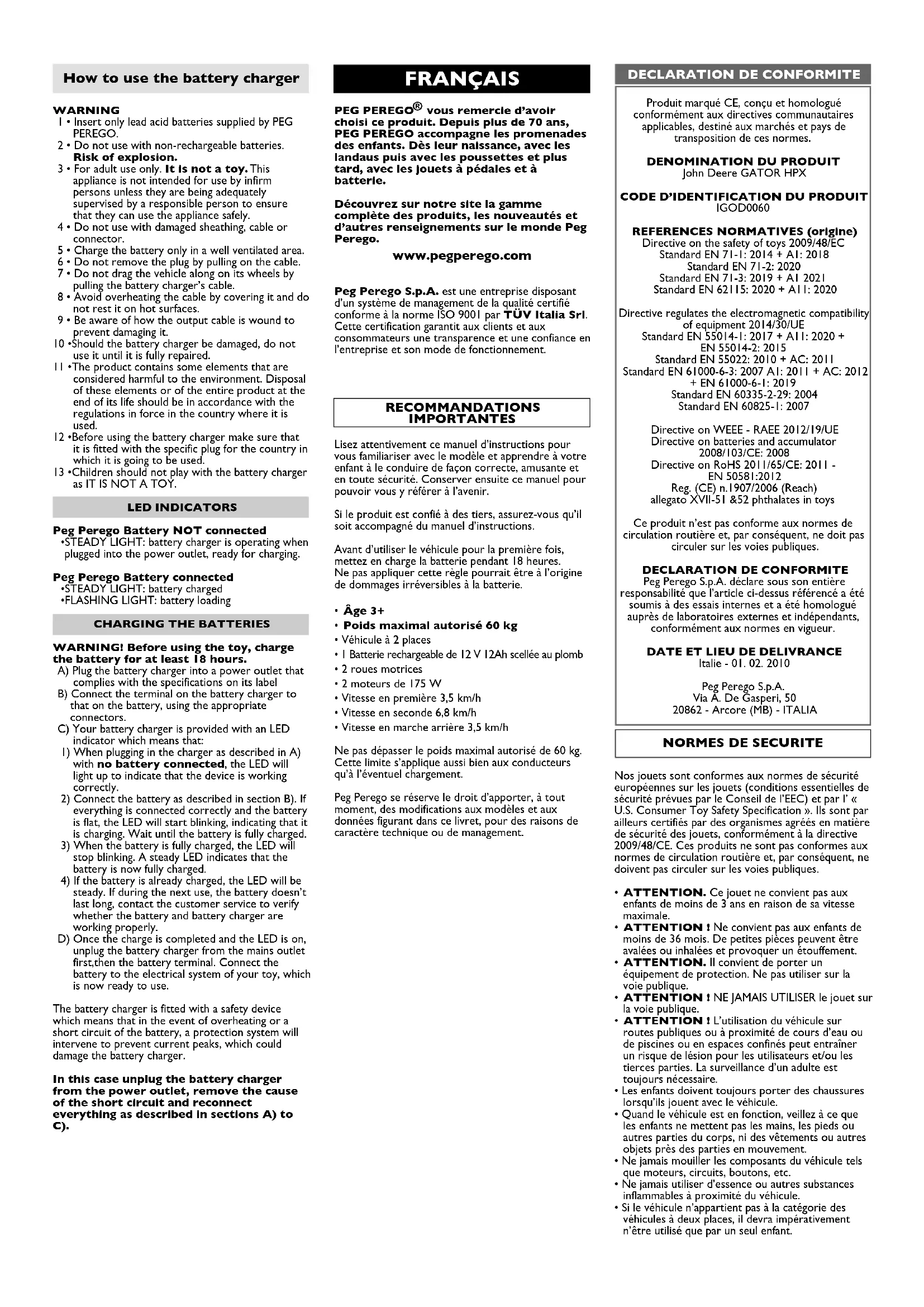 How to use the battery charger

WARNING
1 • Insert only lead acid batteries supplied by PEG PEREGO.
2 • Do not use with non-rechargeable batteries. Risk of explosion.
3 • For adult use only. It is not a toy. This appliance is not intended for use by infirm persons unless they are being adequately supervised by a responsible person to ensure that they can use the appliance safely.
4 • Do not use with damaged sheathing, cable or connector.
5 • Charge the battery only in a well ventilated area.
6 • Do not remove the plug by pulling on the cable.
7 • Do not drag the vehicle along on its wheels by pulling the battery charger's cable.
8 • Avoid overheating the cable by covering it and do not rest it on hot surfaces.
9 • Be aware of how the output cable is wound to prevent damaging it.
10 •Should the battery charger be damaged, do not use it until it is fully repaired.
11 •The product contains some elements that are considered harmful to the environment. Disposal of these elements or of the entire product at the end of its life should be in accordance with the regulations in force in the country where it is used.
12 •Before using the battery charger make sure that it is fitted with the specific plug for the country in which it is going to be used.
13 •Children should not play with the battery charger as IT IS NOT A TOY.

LED INDICATORS

Peg Perego Battery NOT connected
•STEADY LIGHT: battery charger is operating when plugged into the power outlet, ready for charging.

Peg Perego Battery connected
•STEADY LIGHT: battery charged
•FLASHING LIGHT: battery loading

CHARGING THE BATTERIES

WARNING! Before using the toy, charge the battery for at least 18 hours.
A) Plug the battery charger into a power outlet that complies with the specifications on its label
B) Connect the terminal on the battery charger to that on the battery, using the appropriate connectors.
C) Your battery charger is provided with an LED indicator which means that:
1) When plugging in the charger as described in A) with no battery connected, the LED will light up to indicate that the device is working correctly.
2) Connect the battery as described in section B). If everything is connected correctly and the battery is flat, the LED will start blinking, indicating that it is charging. Wait until the battery is fully charged.
3) When the battery is fully charged, the LED will stop blinking. A steady LED indicates that the battery is now fully charged.
4) If the battery is already charged, the LED will be steady. If during the next use, the battery doesn't last long, contact the customer service to verify whether the battery and battery charger are working properly.
D) Once the charge is completed and the LED is on, unplug the battery charger from the mains outlet first,then the battery terminal. Connect the battery to the electrical system of your toy, which is now ready to use.

The battery charger is fitted with a safety device which means that in the event of overheating or a short circuit of the battery, a protection system will intervene to prevent current peaks, which could damage the battery charger.

In this case unplug the battery charger from the power outlet, remove the cause of the short circuit and reconnect everything as described in sections A) to C).

FRANÇAIS

PEG PEREGO® vous remercie d'avoir choisi ce produit. Depuis plus de 70 ans, PEG PEREGO accompagne les promenades des enfants. Dès leur naissance, avec les landaus puis avec les poussettes et plus tard, avec les jouets à pédales et à batterie.

Découvrez sur notre site la gamme complète des produits, les nouveautés et d'autres renseignements sur le monde Peg Perego.

www.pegperego.com

Peg Perego S.p.A. est une entreprise disposant d'un système de management de la qualité certifié conforme à la norme ISO 9001 par TÜV Italia Srl. Cette certification garantit aux clients et aux consommateurs une transparence et une confiance en l'entreprise et son mode de fonctionnement.

RECOMMANDATIONS IMPORTANTES

Lisez attentivement ce manuel d'instructions pour vous familiariser avec le modèle et apprendre à votre enfant à le conduire de façon correcte, amusante et en toute sécurité. Conserver ensuite ce manuel pour pouvoir vous y référer à l'avenir.

Si le produit est confié à des tiers, assurez-vous qu'il soit accompagné du manuel d'instructions.

Avant d'utiliser le véhicule pour la première fois, mettez en charge la batterie pendant 18 heures. Ne pas appliquer cette règle pourrait être à l'origine de dommages irréversibles à la batterie.

• Âge 3+
• Poids maximal autorisé 60 kg
• Véhicule à 2 places
• 1 Batterie rechargeable de 12 V 12Ah scellée au plomb
• 2 roues motrices
• 2 moteurs de 175 W
• Vitesse en première 3,5 km/h
• Vitesse en seconde 6,8 km/h
• Vitesse en marche arrière 3,5 km/h

Ne pas dépasser le poids maximal autorisé de 60 kg. Cette limite s'applique aussi bien aux conducteurs qu'à l'éventuel chargement.

Peg Perego se réserve le droit d'apporter, à tout moment, des modifications aux modèles et aux données figurant dans ce livret, pour des raisons de caractère technique ou de management.

DECLARATION DE CONFORMITE

Produit marqué CE, conçu et homologué conformément aux directives communautaires applicables, destiné aux marchés et pays de transposition de ces normes.

DENOMINATION DU PRODUIT
John Deere GATOR HPX

CODE D'IDENTIFICATION DU PRODUIT
IGOD0060

REFERENCES NORMATIVES (origine)
Directive on the safety of toys 2009/48/EC
Standard EN 71-1: 2014 + A1: 2018
Standard EN 71-2: 2020
Standard EN 71-3: 2019 + A1 2021
Standard EN 62115: 2020 + A11: 2020

Directive regulates the electromagnetic compatibility of equipment 2014/30/UE
Standard EN 55014-1: 2017 + A11: 2020 + EN 55014-2: 2015
Standard EN 55022: 2010 + AC: 2011
Standard EN 61000-6-3: 2007 A1: 2011 + AC: 2012 + EN 61000-6-1: 2019
Standard EN 60335-2-29: 2004
Standard EN 60825-1: 2007

Directive on WEEE - RAEE 2012/19/UE
Directive on batteries and accumulator 2008/103/CE: 2008
Directive on RoHS 2011/65/CE: 2011 - EN 50581:2012
Reg. (CE) n.1907/2006 (Reach)
allegato XVII-51 &52 phthalates in toys

Ce produit n'est pas conforme aux normes de circulation routière et, par conséquent, ne doit pas circuler sur les voies publiques.

DECLARATION DE CONFORMITE
Peg Perego S.p.A. déclare sous son entière responsabilité que l'article ci-dessus référencé a été soumis à des essais internes et a été homologué auprès de laboratoires externes et indépendants, conformément aux normes en vigueur.

DATE ET LIEU DE DELIVRANCE
Italie - 01. 02. 2010

Peg Perego S.p.A.
Via A. De Gasperi, 50
20862 - Arcore (MB) - ITALIA

NORMES DE SECURITE

Nos jouets sont conformes aux normes de sécurité européennes sur les jouets (conditions essentielles de sécurité prévues par le Conseil de l'EEC) et par l' « U.S. Consumer Toy Safety Specification ». Ils sont par ailleurs certifiés par des organismes agréés en matière de sécurité des jouets, conformément à la directive 2009/48/CE. Ces produits ne sont pas conformes aux normes de circulation routière et, par conséquent, ne doivent pas circuler sur les voies publiques.

• ATTENTION. Ce jouet ne convient pas aux enfants de moins de 3 ans en raison de sa vitesse maximale.
• ATTENTION ! Ne convient pas aux enfants de moins de 36 mois. De petites pièces peuvent être avalées ou inhalées et provoquer un étouffement.
• ATTENTION. Il convient de porter un équipement de protection. Ne pas utiliser sur la voie publique.
• ATTENTION ! NE JAMAIS UTILISER le jouet sur la voie publique.
• ATTENTION ! L'utilisation du véhicule sur routes publiques ou à proximité de cours d'eau ou de piscines ou en espaces confinés peut entraîner un risque de lésion pour les utilisateurs et/ou les tierces parties. La surveillance d'un adulte est toujours nécessaire.
• Les enfants doivent toujours porter des chaussures lorsqu'ils jouent avec le véhicule.
• Quand le véhicule est en fonction, veillez à ce que les enfants ne mettent pas les mains, les pieds ou autres parties du corps, ni des vêtements ou autres objets près des parties en mouvement.
• Ne jamais mouiller les composants du véhicule tels que moteurs, circuits, boutons, etc.
• Ne jamais utiliser d'essence ou autres substances inflammables à proximité du véhicule.
• Si le véhicule n'appartient pas à la catégorie des véhicules à deux places, il devra impérativement n'être utilisé que par un seul enfant.